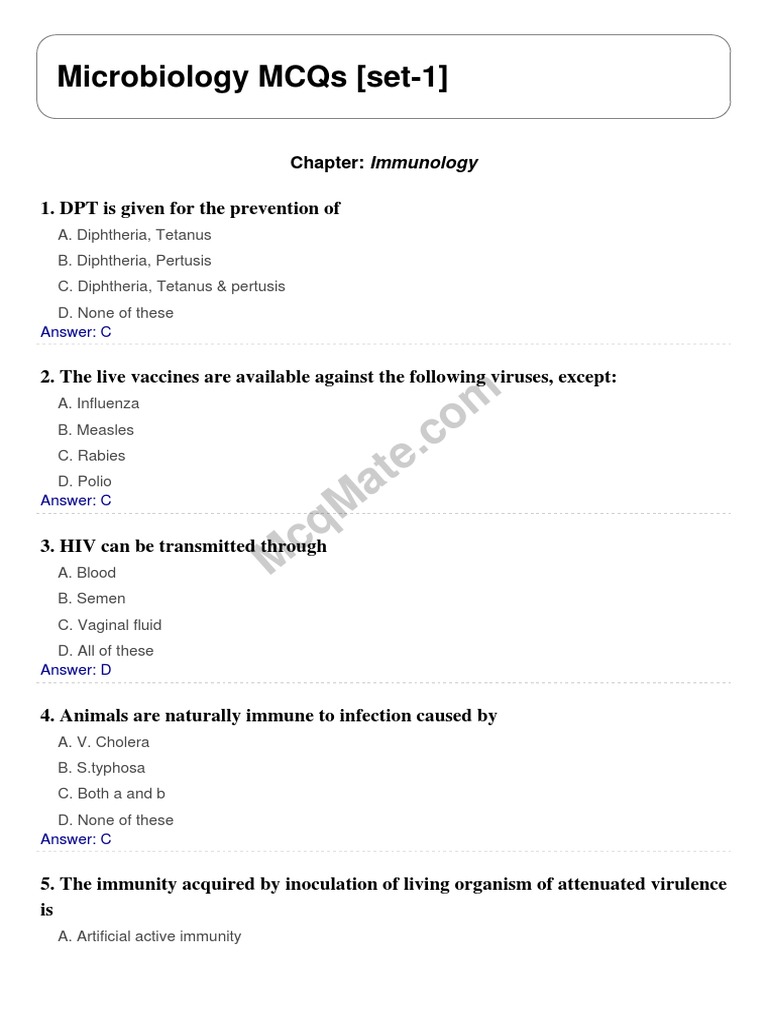 Microbiology MCQs [set-1]

Chapter: Immunology

1. DPT is given for the prevention of
A. Diphtheria, Tetanus
B. Diphtheria, Pertusis
C. Diphtheria, Tetanus & pertusis
D. None of these
Answer: C

2. The live vaccines are available against the following viruses, except:
A. Influenza
B. Measles
C. Rabies
D. Polio
Answer: C

3. HIV can be transmitted through
A. Blood
B. Semen
C. Vaginal fluid
D. All of these
Answer: D

4. Animals are naturally immune to infection caused by
A. V. Cholera
B. S.typhosa
C. Both a and b
D. None of these
Answer: C

5. The immunity acquired by inoculation of living organism of attenuated virulence is
A. Artificial active immunity

McqMate.com